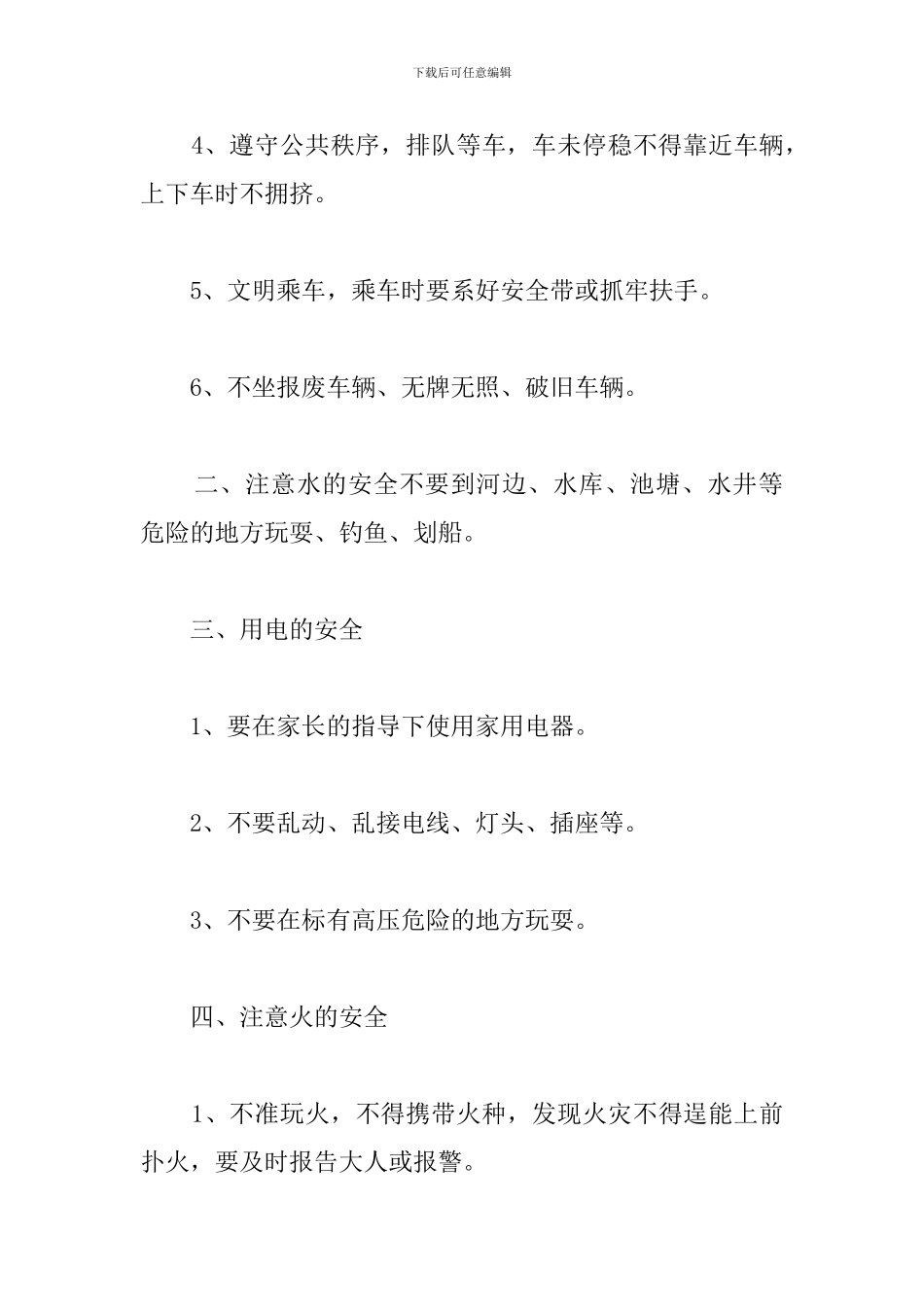 下载后可任意编辑

4、遵守公共秩序，排队等车，车未停稳不得靠近车辆，上下车时不拥挤。

5、文明乘车，乘车时要系好安全带或抓牢扶手。

6、不坐报废车辆、无牌无照、破旧车辆。

二、注意水的安全不要到河边、水库、池塘、水井等危险的地方玩耍、钓鱼、划船。

三、用电的安全

1、要在家长的指导下使用家用电器。

2、不要乱动、乱接电线、灯头、插座等。

3、不要在标有高压危险的地方玩耍。

四、注意火的安全

1、不准玩火，不得携带火种，发现火灾不得逞能上前扑火，要及时报告大人或报警。